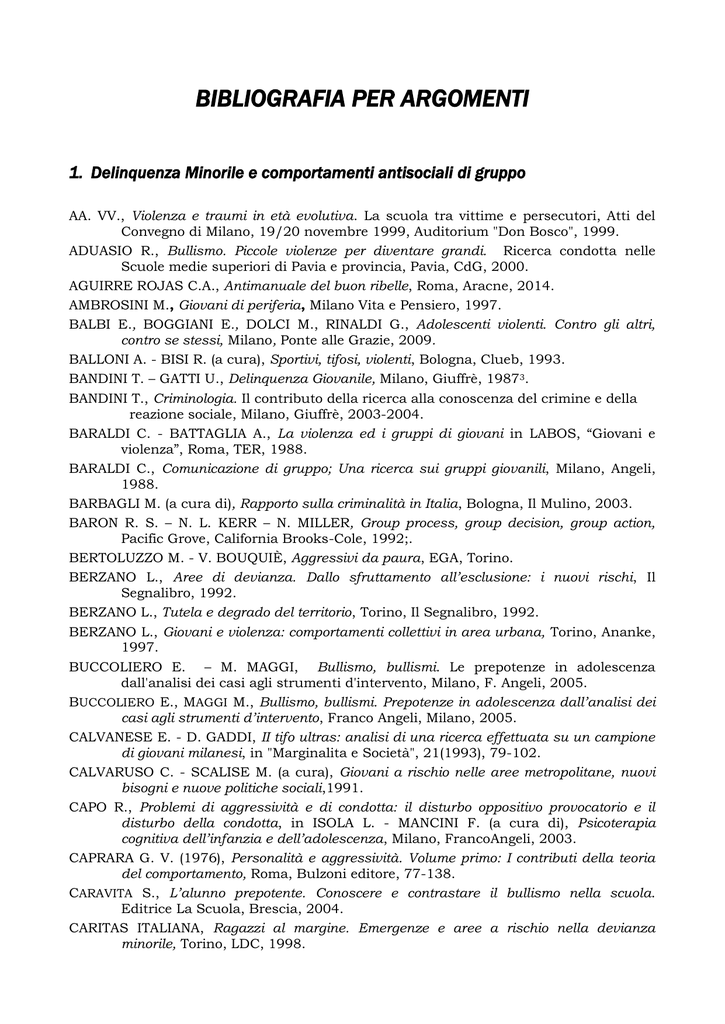 BIBLIOGRAFIA PER ARGOMENTI

1. Delinquenza Minorile e comportamenti antisociali di gruppo

AA. VV., Violenza e traumi in età evolutiva. La scuola tra vittime e persecutori, Atti del Convegno di Milano, 19/20 novembre 1999, Auditorium "Don Bosco", 1999.

ADUASIO R., Bullismo. Piccole violenze per diventare grandi. Ricerca condotta nelle Scuole medie superiori di Pavia e provincia, Pavia, CdG, 2000.

AGUIRRE ROJAS C.A., Antimanuale del buon ribelle, Roma, Aracne, 2014.

AMBROSINI M., Giovani di periferia, Milano Vita e Pensiero, 1997.

BALBI E., BOGGIANI E., DOLCI M., RINALDI G., Adolescenti violenti. Contro gli altri, contro se stessi, Milano, Ponte alle Grazie, 2009.

BALLONI A. - BISI R. (a cura), Sportivi, tifosi, violenti, Bologna, Clueb, 1993.

BANDINI T. – GATTI U., Delinquenza Giovanile, Milano, Giuffrè, 1987$^3$.

BANDINI T., Criminologia. Il contributo della ricerca alla conoscenza del crimine e della reazione sociale, Milano, Giuffrè, 2003-2004.

BARALDI C. - BATTAGLIA A., La violenza ed i gruppi di giovani in LABOS, “Giovani e violenza”, Roma, TER, 1988.

BARALDI C., Comunicazione di gruppo; Una ricerca sui gruppi giovanili, Milano, Angeli, 1988.

BARBAGLI M. (a cura di), Rapporto sulla criminalità in Italia, Bologna, Il Mulino, 2003.

BARON R. S. – N. L. KERR – N. MILLER, Group process, group decision, group action, Pacific Grove, California Brooks-Cole, 1992;.

BERTOLUZZO M. - V. BOUQUIÈ, Aggressivi da paura, EGA, Torino.

BERZANO L., Aree di devianza. Dallo sfruttamento all’esclusione: i nuovi rischi, Il Segnalibro, 1992.

BERZANO L., Tutela e degrado del territorio, Torino, Il Segnalibro, 1992.

BERZANO L., Giovani e violenza: comportamenti collettivi in area urbana, Torino, Ananke, 1997.

BUCCOLIERO E. – M. MAGGI, Bullismo, bullismi. Le prepotenze in adolescenza dall'analisi dei casi agli strumenti d'intervento, Milano, F. Angeli, 2005.

BUCCOLIERO E., MAGGI M., Bullismo, bullismi. Prepotenze in adolescenza dall’analisi dei casi agli strumenti d’intervento, Franco Angeli, Milano, 2005.

CALVANESE E. - D. GADDI, Il tifo ultras: analisi di una ricerca effettuata su un campione di giovani milanesi, in "Marginalita e Società", 21(1993), 79-102.

CALVARUSO C. - SCALISE M. (a cura), Giovani a rischio nelle aree metropolitane, nuovi bisogni e nuove politiche sociali,1991.

CAPO R., Problemi di aggressività e di condotta: il disturbo oppositivo provocatorio e il disturbo della condotta, in ISOLA L. - MANCINI F. (a cura di), Psicoterapia cognitiva dell’infanzia e dell’adolescenza, Milano, FrancoAngeli, 2003.

CAPRARA G. V. (1976), Personalità e aggressività. Volume primo: I contributi della teoria del comportamento, Roma, Bulzoni editore, 77-138.

CARAVITA S., L’alunno prepotente. Conoscere e contrastare il bullismo nella scuola. Editrice La Scuola, Brescia, 2004.

CARITAS ITALIANA, Ragazzi al margine. Emergenze e aree a rischio nella devianza minorile, Torino, LDC, 1998.